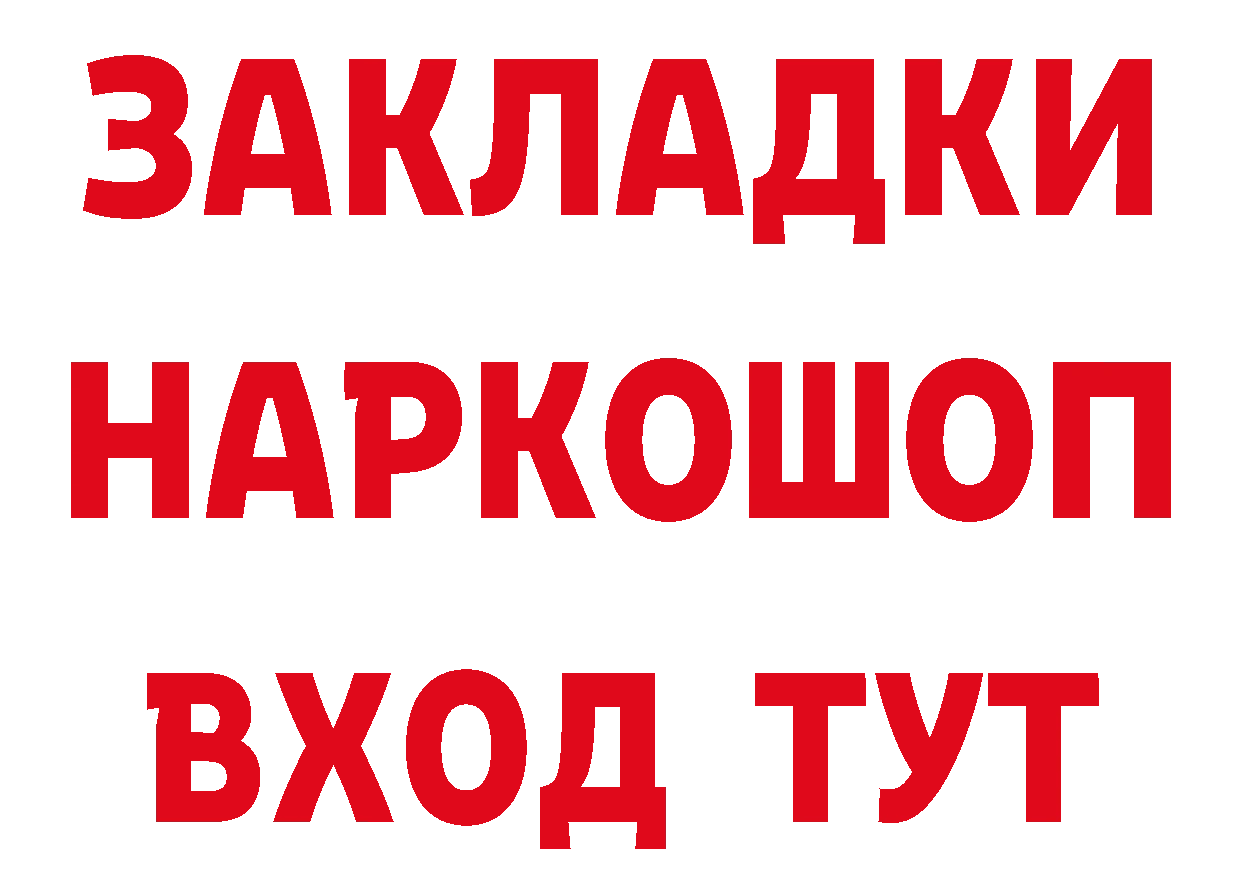 ЗАКЛАДКИ НАРКОШОП ВХОД ТУТ